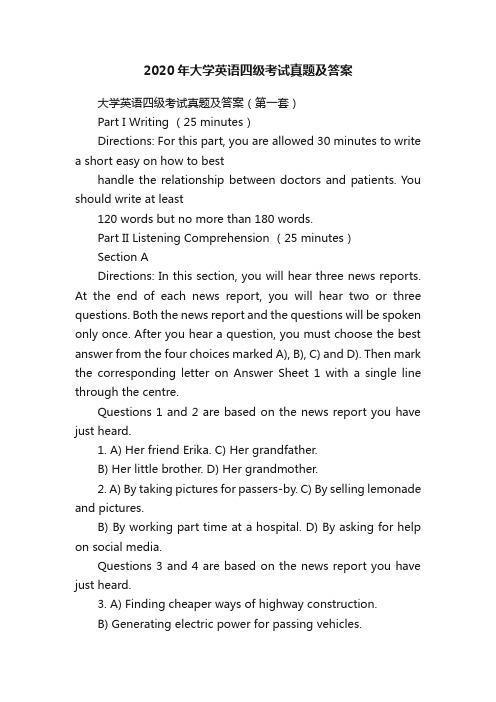 2020年大学英语四级考试真题及答案

大学英语四级考试真题及答案（第一套）

Part I Writing （25 minutes）

Directions: For this part, you are allowed 30 minutes to write a short easy on how to best

handle the relationship between doctors and patients. You should write at least

120 words but no more than 180 words.

Part II Listening Comprehension （25 minutes）

Section A

Directions: In this section, you will hear three news reports. At the end of each news report, you will hear two or three questions. Both the news report and the questions will be spoken only once. After you hear a question, you must choose the best answer from the four choices marked A), B), C) and D). Then mark the corresponding letter on Answer Sheet 1 with a single line through the centre.

Questions 1 and 2 are based on the news report you have just heard.

1. A) Her friend Erika. C) Her grandfather.

B) Her little brother. D) Her grandmother.

2. A) By taking pictures for passers-by. C) By selling lemonade and pictures.

B) By working part time at a hospital. D) By asking for help on social media.

Questions 3 and 4 are based on the news report you have just heard.

3. A) Finding cheaper ways of highway construction.

B) Generating electric power for passing vehicles.